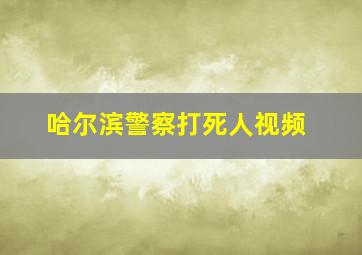 哈尔滨警察打死人视频